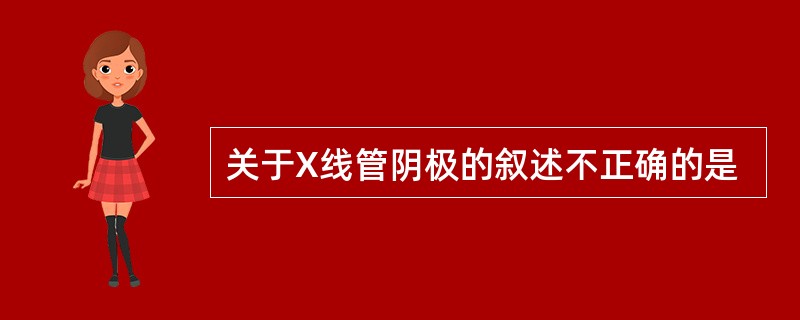 关于X线管阴极的叙述不正确的是